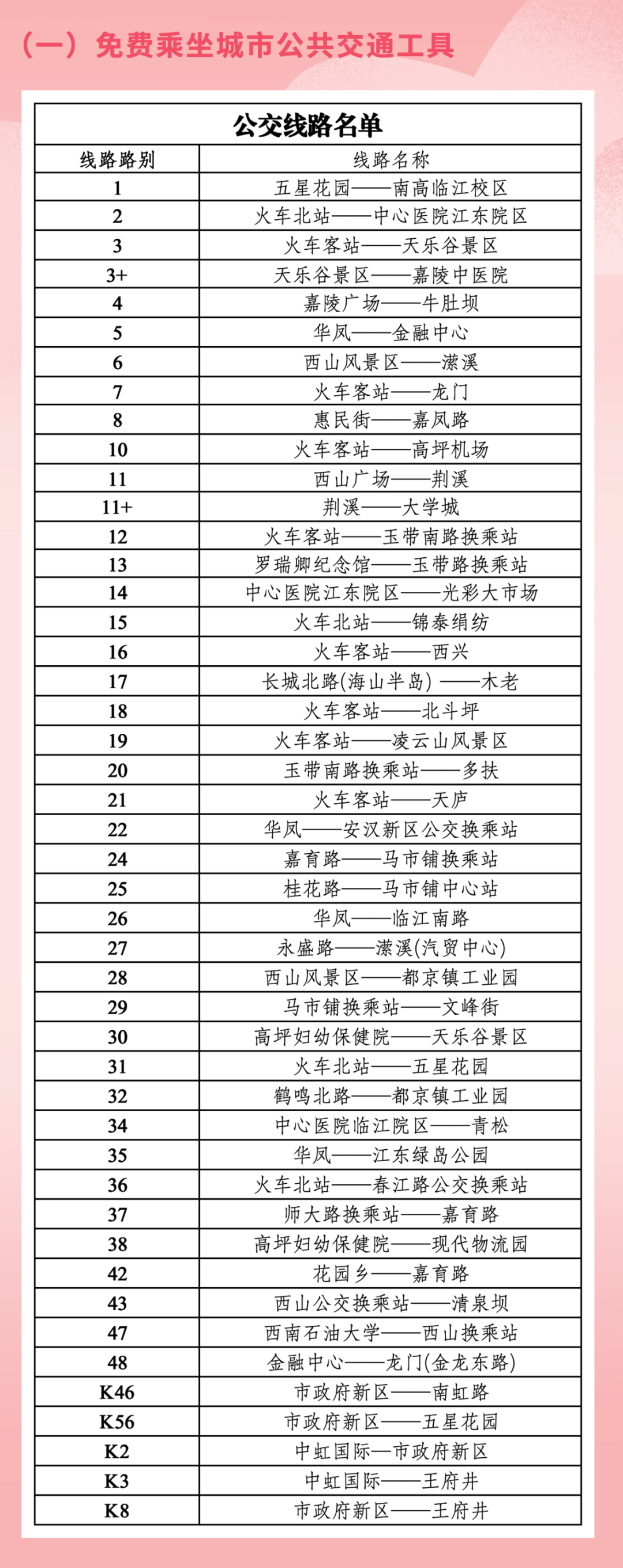 （一）免费乘坐城市公共交通工具

公交线路名单

| 线路路别 | 线路名称 |
|---|---|
| 1 | 五星花园——南高临江校区 |
| 2 | 火车北站——中心医院江东院区 |
| 3 | 火车客站——天乐谷景区 |
| 3+ | 天乐谷景区——嘉陵中医院 |
| 4 | 嘉陵广场——牛肚坝 |
| 5 | 华凤——金融中心 |
| 6 | 西山风景区——潆溪 |
| 7 | 火车客站——龙门 |
| 8 | 惠民街——嘉凤路 |
| 10 | 火车客站——高坪机场 |
| 11 | 西山广场——荆溪 |
| 11+ | 荆溪——大学城 |
| 12 | 火车客站——玉带南路换乘站 |
| 13 | 罗瑞卿纪念馆——玉带路换乘站 |
| 14 | 中心医院江东院区——光彩大市场 |
| 15 | 火车北站——锦泰绢纺 |
| 16 | 火车客站——西兴 |
| 17 | 长城北路(海山半岛) ——木老 |
| 18 | 火车客站——北斗坪 |
| 19 | 火车客站——凌云山风景区 |
| 20 | 玉带南路换乘站——多扶 |
| 21 | 火车客站——天庐 |
| 22 | 华凤——安汉新区公交换乘站 |
| 24 | 嘉育路——马市铺换乘站 |
| 25 | 桂花路——马市铺中心站 |
| 26 | 华凤——临江南路 |
| 27 | 永盛路——潆溪(汽贸中心) |
| 28 | 西山风景区——都京镇工业园 |
| 29 | 马市铺换乘站——文峰街 |
| 30 | 高坪妇幼保健院——天乐谷景区 |
| 31 | 火车北站——五星花园 |
| 32 | 鹤鸣北路——都京镇工业园 |
| 34 | 中心医院临江院区——青松 |
| 35 | 华凤——江东绿岛公园 |
| 36 | 火车北站——春江路公交换乘站 |
| 37 | 师大路换乘站——嘉育路 |
| 38 | 高坪妇幼保健院——现代物流园 |
| 42 | 花园乡——嘉育路 |
| 43 | 西山公交换乘站——清泉坝 |
| 47 | 西南石油大学——西山换乘站 |
| 48 | 金融中心——龙门(金龙东路) |
| K46 | 市政府新区——南虹路 |
| K56 | 市政府新区——五星花园 |
| K2 | 中虹国际—市政府新区 |
| K3 | 中虹国际——王府井 |
| K8 | 市政府新区——王府井 |